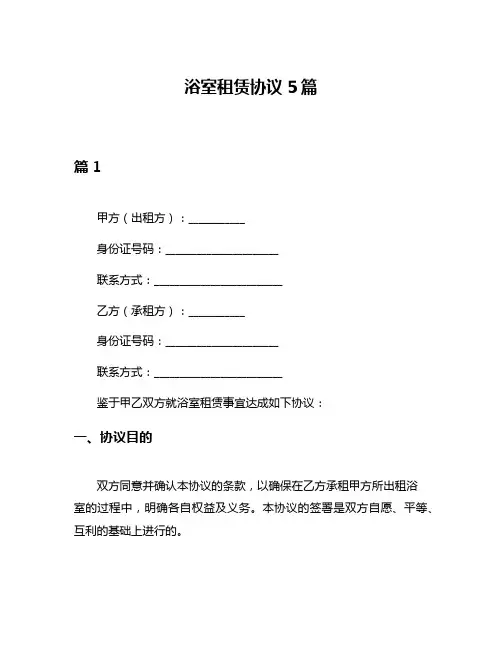 浴室租赁协议 5 篇

篇 1

甲方（出租方）：__________

身份证号码：____________________

联系方式：______________________

乙方（承租方）：__________

身份证号码：____________________

联系方式：______________________

鉴于甲乙双方就浴室租赁事宜达成如下协议：

一、协议目的

双方同意并确认本协议的条款，以确保在乙方承租甲方所出租浴室的过程中，明确各自权益及义务。本协议的签署是双方自愿、平等、互利的基础上进行的。